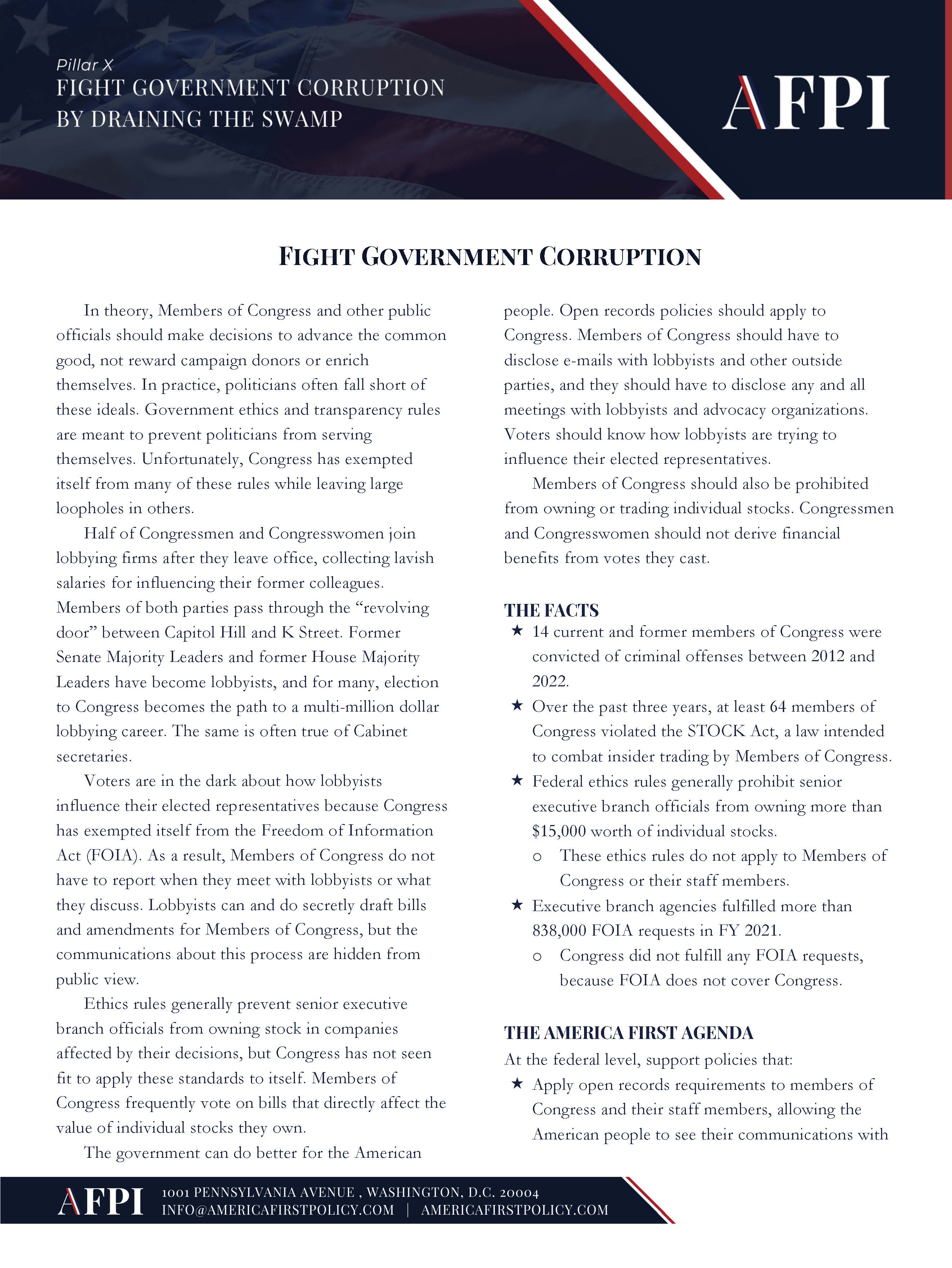 Pillar X
FIGHT GOVERNMENT CORRUPTION
BY DRAINING THE SWAMP

AFPI

FIGHT GOVERNMENT CORRUPTION

In theory, Members of Congress and other public officials should make decisions to advance the common good, not reward campaign donors or enrich themselves. In practice, politicians often fall short of these ideals. Government ethics and transparency rules are meant to prevent politicians from serving themselves. Unfortunately, Congress has exempted itself from many of these rules while leaving large loopholes in others.

Half of Congressmen and Congresswomen join lobbying firms after they leave office, collecting lavish salaries for influencing their former colleagues. Members of both parties pass through the "revolving door" between Capitol Hill and K Street. Former Senate Majority Leaders and former House Majority Leaders have become lobbyists, and for many, election to Congress becomes the path to a multi-million dollar lobbying career. The same is often true of Cabinet secretaries.

Voters are in the dark about how lobbyists influence their elected representatives because Congress has exempted itself from the Freedom of Information Act (FOIA). As a result, Members of Congress do not have to report when they meet with lobbyists or what they discuss. Lobbyists can and do secretly draft bills and amendments for Members of Congress, but the communications about this process are hidden from public view.

Ethics rules generally prevent senior executive branch officials from owning stock in companies affected by their decisions, but Congress has not seen fit to apply these standards to itself. Members of Congress frequently vote on bills that directly affect the value of individual stocks they own.

The government can do better for the American people. Open records policies should apply to Congress. Members of Congress should have to disclose e-mails with lobbyists and other outside parties, and they should have to disclose any and all meetings with lobbyists and advocacy organizations. Voters should know how lobbyists are trying to influence their elected representatives.

Members of Congress should also be prohibited from owning or trading individual stocks. Congressmen and Congresswomen should not derive financial benefits from votes they cast.

THE FACTS
★ 14 current and former members of Congress were convicted of criminal offenses between 2012 and 2022.
★ Over the past three years, at least 64 members of Congress violated the STOCK Act, a law intended to combat insider trading by Members of Congress.
★ Federal ethics rules generally prohibit senior executive branch officials from owning more than $15,000 worth of individual stocks.
o These ethics rules do not apply to Members of Congress or their staff members.
★ Executive branch agencies fulfilled more than 838,000 FOIA requests in FY 2021.
o Congress did not fulfill any FOIA requests, because FOIA does not cover Congress.

THE AMERICA FIRST AGENDA
At the federal level, support policies that:
★ Apply open records requirements to members of Congress and their staff members, allowing the American people to see their communications with

AFPI 1001 PENNSYLVANIA AVENUE , WASHINGTON, D.C. 20004
INFO@AMERICAFIRSTPOLICY.COM | AMERICAFIRSTPOLICY.COM